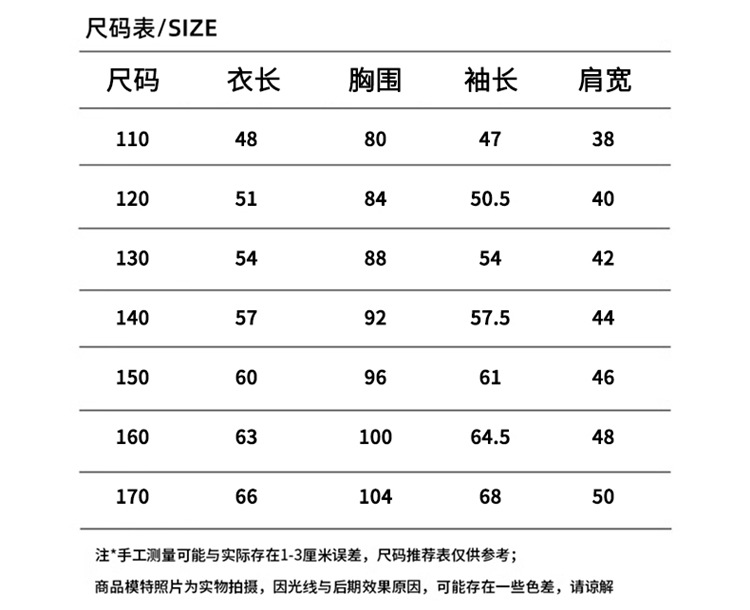 尺码表/SIZE

| 尺码 | 衣长 | 胸围 | 袖长 | 肩宽 |
|---|---|---|---|---|
| 110 | 48 | 80 | 47 | 38 |
| 120 | 51 | 84 | 50.5 | 40 |
| 130 | 54 | 88 | 54 | 42 |
| 140 | 57 | 92 | 57.5 | 44 |
| 150 | 60 | 96 | 61 | 46 |
| 160 | 63 | 100 | 64.5 | 48 |
| 170 | 66 | 104 | 68 | 50 |

注*手工测量可能与实际存在1-3厘米误差，尺码推荐表仅供参考；

商品模特照片为实物拍摄，因光线与后期效果原因，可能存在一些色差，请谅解